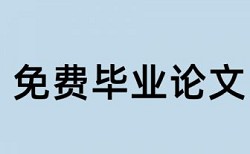 免费毕业论文